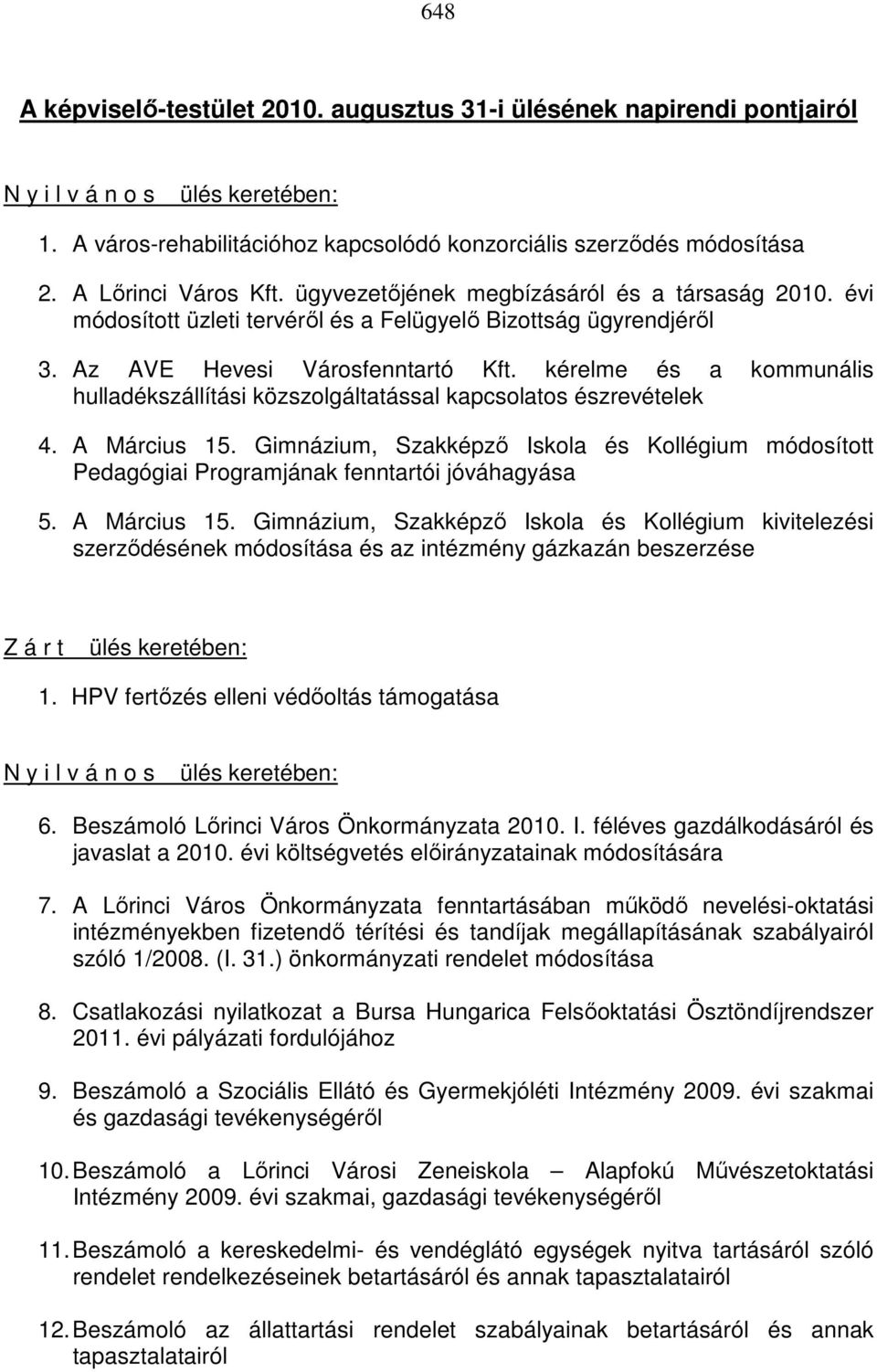 648

A képviselő-testület 2010. augusztus 31-i ülésének napirendi pontjairól

N y i l v á n o s ülés keretében:

1. A város-rehabilitációhoz kapcsolódó konzorciális szerződés módosítása

2. A Lőrinci Város Kft. ügyvezetőjének megbízásáról és a társaság 2010. évi módosított üzleti tervéről és a Felügyelő Bizottság ügyrendjéről

3. Az AVE Hevesi Városfenntartó Kft. kérelme és a kommunális hulladékszállítási közszolgáltatással kapcsolatos észrevételek

4. A Március 15. Gimnázium, Szakképző Iskola és Kollégium módosított Pedagógiai Programjának fenntartói jóváhagyása

5. A Március 15. Gimnázium, Szakképző Iskola és Kollégium kivitelezési szerződésének módosítása és az intézmény gázkazán beszerzése

Z á r t ülés keretében:

1. HPV fertőzés elleni védőoltás támogatása

N y i l v á n o s ülés keretében:

6. Beszámoló Lőrinci Város Önkormányzata 2010. I. féléves gazdálkodásáról és javaslat a 2010. évi költségvetés előirányzatainak módosítására

7. A Lőrinci Város Önkormányzata fenntartásában működő nevelési-oktatási intézményekben fizetendő térítési és tandíjak megállapításának szabályairól szóló 1/2008. (I. 31.) önkormányzati rendelet módosítása

8. Csatlakozási nyilatkozat a Bursa Hungarica Felsőoktatási Ösztöndíjrendszer 2011. évi pályázati fordulójához

9. Beszámoló a Szociális Ellátó és Gyermekjóléti Intézmény 2009. évi szakmai és gazdasági tevékenységéről

10. Beszámoló a Lőrinci Városi Zeneiskola – Alapfokú Művészetoktatási Intézmény 2009. évi szakmai, gazdasági tevékenységéről

11. Beszámoló a kereskedelmi- és vendéglátó egységek nyitva tartásáról szóló rendelet rendelkezéseinek betartásáról és annak tapasztalatairól

12. Beszámoló az állattartási rendelet szabályainak betartásáról és annak tapasztalatairól